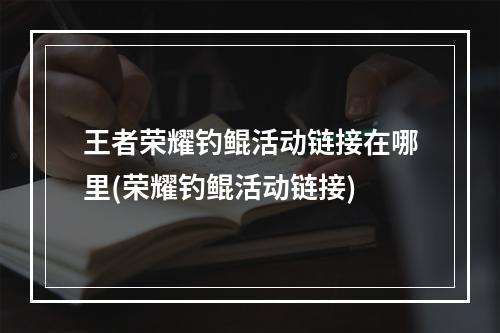 王者荣耀钓鲲活动链接在哪里(荣耀钓鲲活动链接)